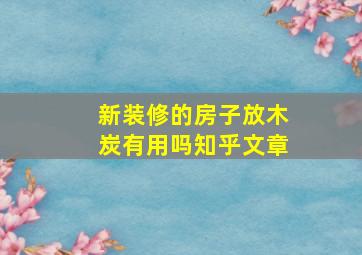 新装修的房子放木炭有用吗知乎文章